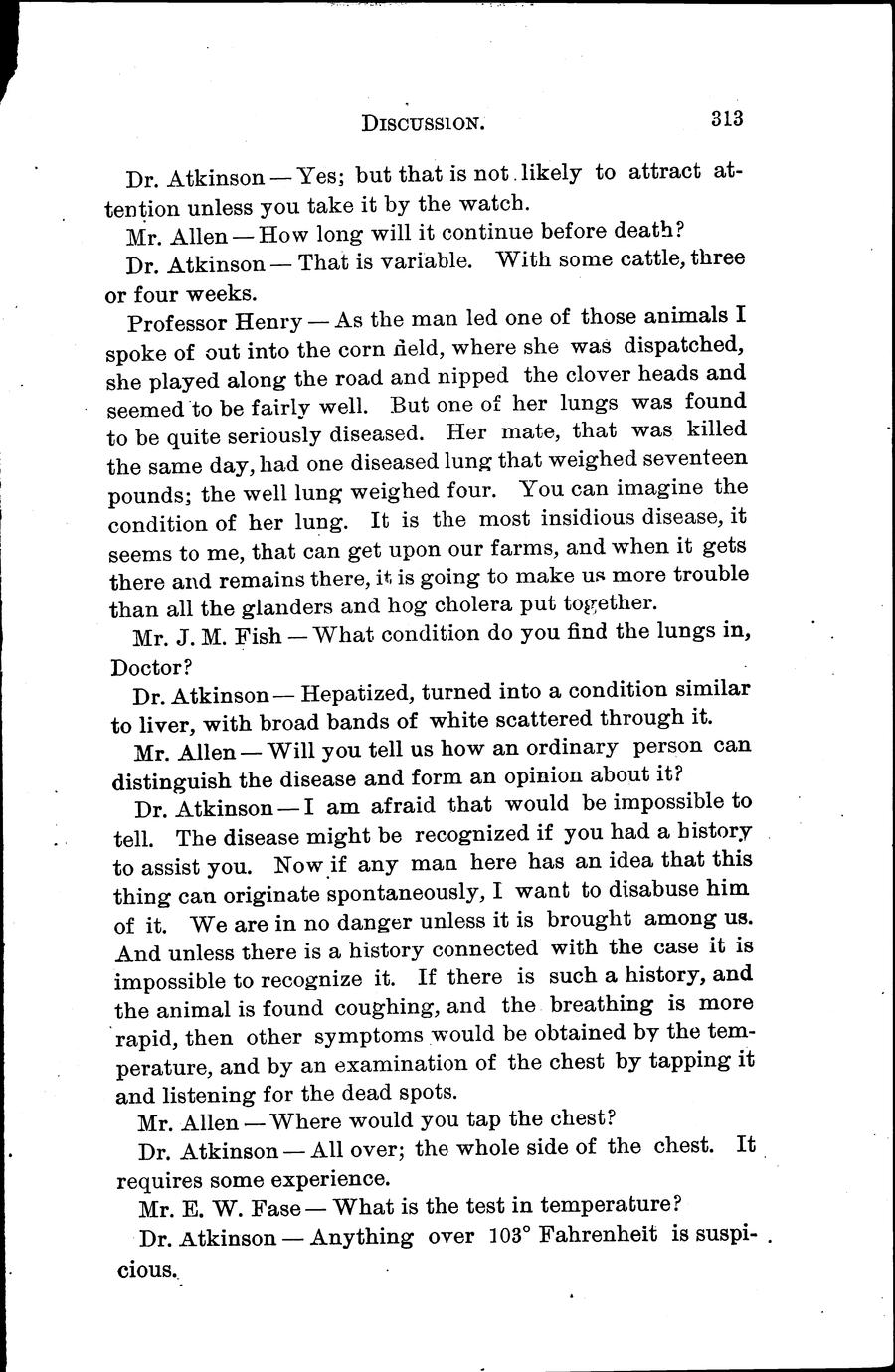 DISCUSSION. 313

Dr. Atkinson — Yes; but that is not likely to attract attention unless you take it by the watch.

Mr. Allen — How long will it continue before death?

Dr. Atkinson — That is variable. With some cattle, three or four weeks.

Professor Henry — As the man led one of those animals I spoke of out into the corn field, where she was dispatched, she played along the road and nipped the clover heads and seemed to be fairly well. But one of her lungs was found to be quite seriously diseased. Her mate, that was killed the same day, had one diseased lung that weighed seventeen pounds; the well lung weighed four. You can imagine the condition of her lung. It is the most insidious disease, it seems to me, that can get upon our farms, and when it gets there and remains there, it is going to make us more trouble than all the glanders and hog cholera put together.

Mr. J. M. Fish — What condition do you find the lungs in, Doctor?

Dr. Atkinson — Hepatized, turned into a condition similar to liver, with broad bands of white scattered through it.

Mr. Allen — Will you tell us how an ordinary person can distinguish the disease and form an opinion about it?

Dr. Atkinson — I am afraid that would be impossible to tell. The disease might be recognized if you had a history to assist you. Now if any man here has an idea that this thing can originate spontaneously, I want to disabuse him of it. We are in no danger unless it is brought among us. And unless there is a history connected with the case it is impossible to recognize it. If there is such a history, and the animal is found coughing, and the breathing is more rapid, then other symptoms would be obtained by the temperature, and by an examination of the chest by tapping it and listening for the dead spots.

Mr. Allen — Where would you tap the chest?

Dr. Atkinson — All over; the whole side of the chest. It requires some experience.

Mr. E. W. Fase — What is the test in temperature?

Dr. Atkinson — Anything over 103° Fahrenheit is suspicious.